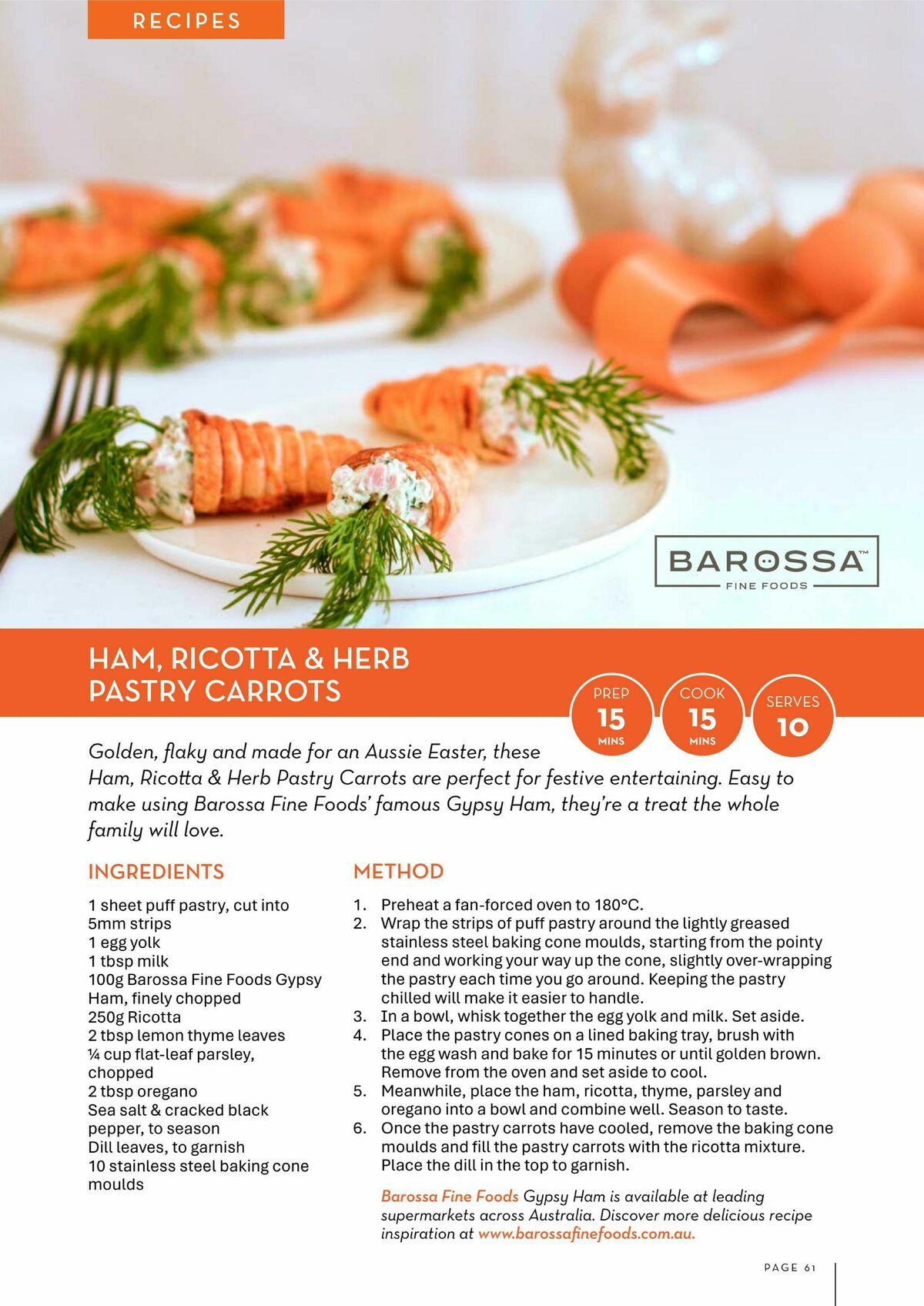 RECIPES

BAROSSA™
FINE FOODS

HAM, RICOTTA & HERB PASTRY CARROTS

PREP 15 MINS

COOK 15 MINS

SERVES 10

Golden, flaky and made for an Aussie Easter, these Ham, Ricotta & Herb Pastry Carrots are perfect for festive entertaining. Easy to make using Barossa Fine Foods' famous Gypsy Ham, they're a treat the whole family will love.

INGREDIENTS

1 sheet puff pastry, cut into 5mm strips
1 egg yolk
1 tbsp milk
100g Barossa Fine Foods Gypsy Ham, finely chopped
250g Ricotta
2 tbsp lemon thyme leaves
¼ cup flat-leaf parsley, chopped
2 tbsp oregano
Sea salt & cracked black pepper, to season
Dill leaves, to garnish
10 stainless steel baking cone moulds

METHOD

1. Preheat a fan-forced oven to 180°C.
2. Wrap the strips of puff pastry around the lightly greased stainless steel baking cone moulds, starting from the pointy end and working your way up the cone, slightly over-wrapping the pastry each time you go around. Keeping the pastry chilled will make it easier to handle.
3. In a bowl, whisk together the egg yolk and milk. Set aside.
4. Place the pastry cones on a lined baking tray, brush with the egg wash and bake for 15 minutes or until golden brown. Remove from the oven and set aside to cool.
5. Meanwhile, place the ham, ricotta, thyme, parsley and oregano into a bowl and combine well. Season to taste.
6. Once the pastry carrots have cooled, remove the baking cone moulds and fill the pastry carrots with the ricotta mixture. Place the dill in the top to garnish.

Barossa Fine Foods Gypsy Ham is available at leading supermarkets across Australia. Discover more delicious recipe inspiration at www.barossafinefoods.com.au.

PAGE 61